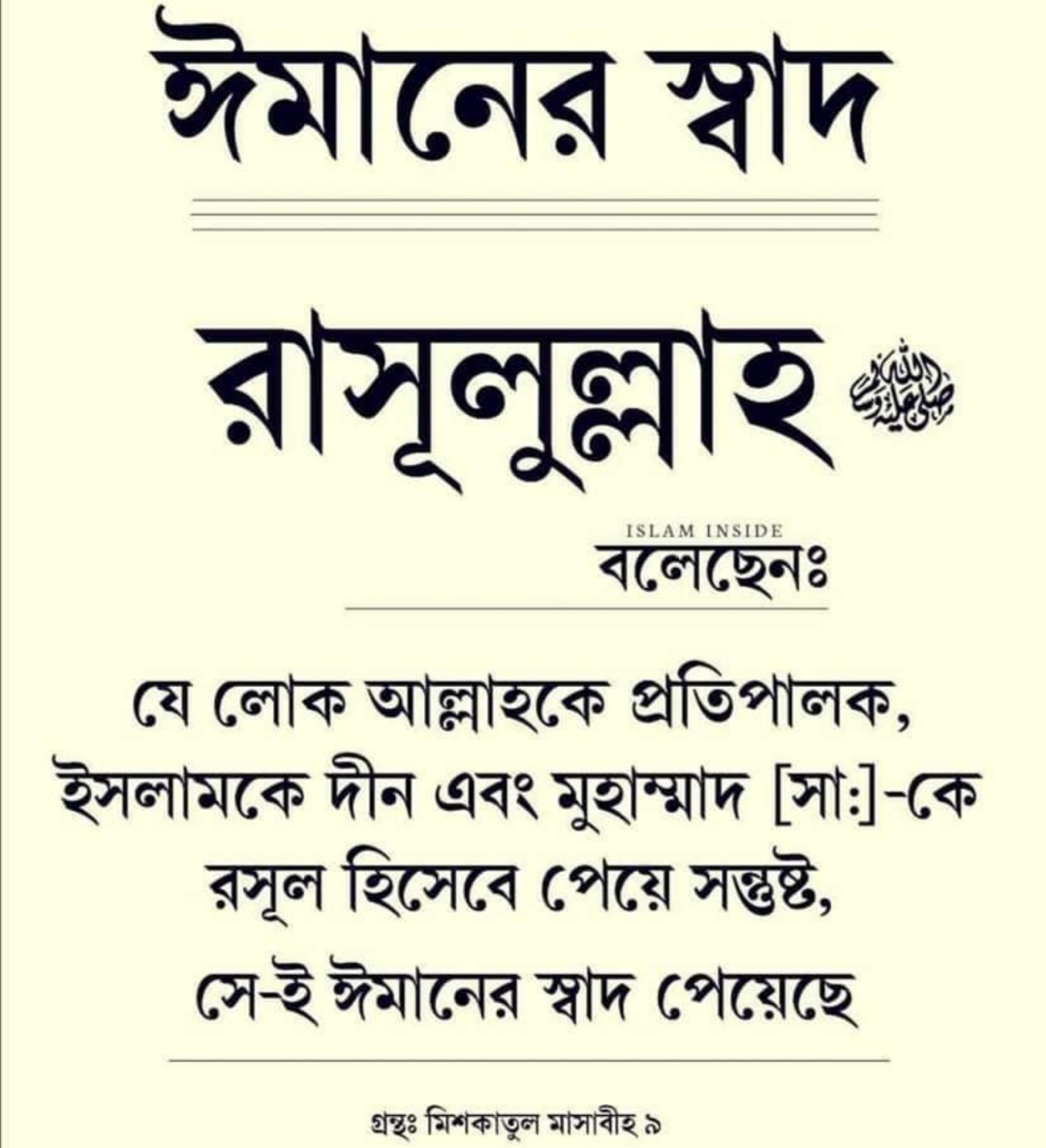 ঈমানের স্বাদ

রাসূলুল্লাহ ﷺ

ISLAM INSIDE

বলেছেনঃ

যে লোক আল্লাহকে প্রতিপালক, ইসলামকে দীন এবং মুহাম্মাদ [সা:]-কে রসূল হিসেবে পেয়ে সন্তুষ্ট, সে-ই ঈমানের স্বাদ পেয়েছে

গ্রন্থঃ মিশকাতুল মাসাবীহ ৯